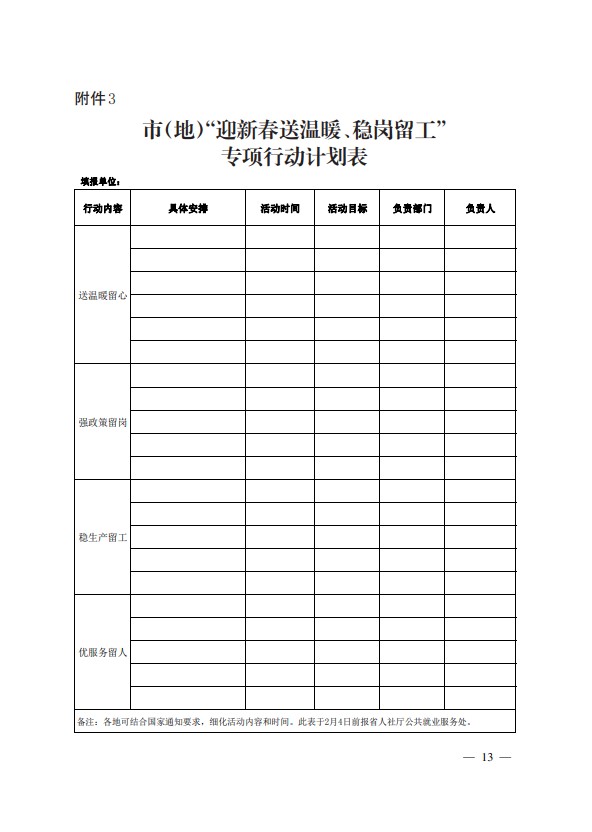 附件3

市(地)“迎新春送温暖、稳岗留工”专项行动计划表

填报单位:

| 行动内容 | 具体安排 | 活动时间 | 活动目标 | 负责部门 | 负责人 |
|---|---|---|---|---|---|
| 送温暖留心 | | | | | |
| | | | | | |
| | | | | | |
| | | | | | |
| | | | | | |
| | | | | | |
| 强政策留岗 | | | | | |
| | | | | | |
| | | | | | |
| | | | | | |
| | | | | | |
| 稳生产留工 | | | | | |
| | | | | | |
| | | | | | |
| | | | | | |
| | | | | | |
| 优服务留人 | | | | | |
| | | | | | |
| | | | | | |
| | | | | | |
| | | | | | |
| 备注:各地可结合国家通知要求,细化活动内容和时间。此表于2月4日前报省人社厅公共就业服务处。 | | | | | |

— 13 —